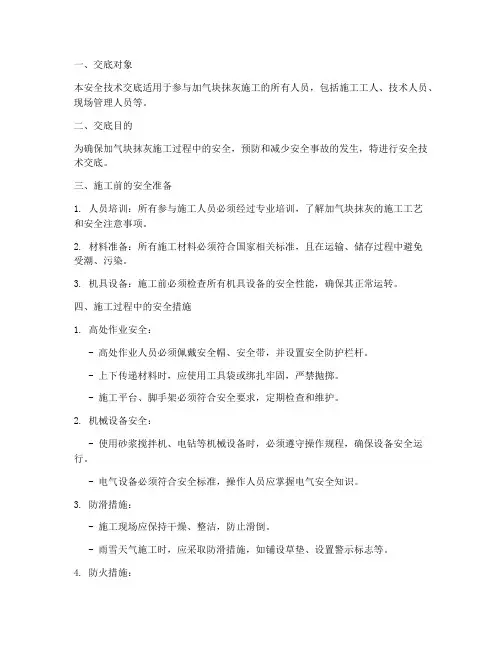 一、交底对象

本安全技术交底适用于参与加气块抹灰施工的所有人员，包括施工工人、技术人员、现场管理人员等。

二、交底目的

为确保加气块抹灰施工过程中的安全，预防和减少安全事故的发生，特进行安全技术交底。

三、施工前的安全准备

1. 人员培训：所有参与施工人员必须经过专业培训，了解加气块抹灰的施工工艺和安全注意事项。

2. 材料准备：所有施工材料必须符合国家相关标准，且在运输、储存过程中避免受潮、污染。

3. 机具设备：施工前必须检查所有机具设备的安全性能，确保其正常运转。

四、施工过程中的安全措施

1. 高处作业安全：

- 高处作业人员必须佩戴安全帽、安全带，并设置安全防护栏杆。

- 上下传递材料时，应使用工具袋或绑扎牢固，严禁抛掷。

- 施工平台、脚手架必须符合安全要求，定期检查和维护。

2. 机械设备安全：

- 使用砂浆搅拌机、电钻等机械设备时，必须遵守操作规程，确保设备安全运行。

- 电气设备必须符合安全标准，操作人员应掌握电气安全知识。

3. 防滑措施：

- 施工现场应保持干燥、整洁，防止滑倒。

- 雨雪天气施工时，应采取防滑措施，如铺设草垫、设置警示标志等。

4. 防火措施：